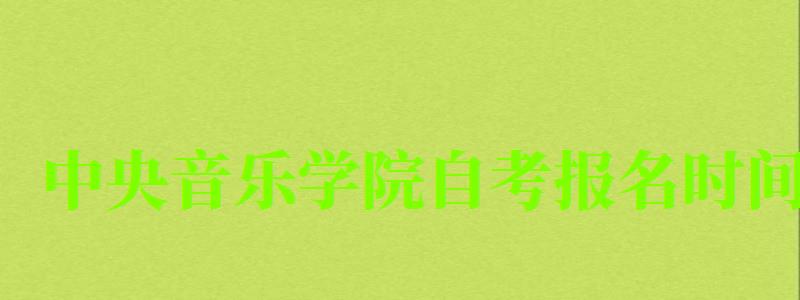 中央音乐学院自考报名时间